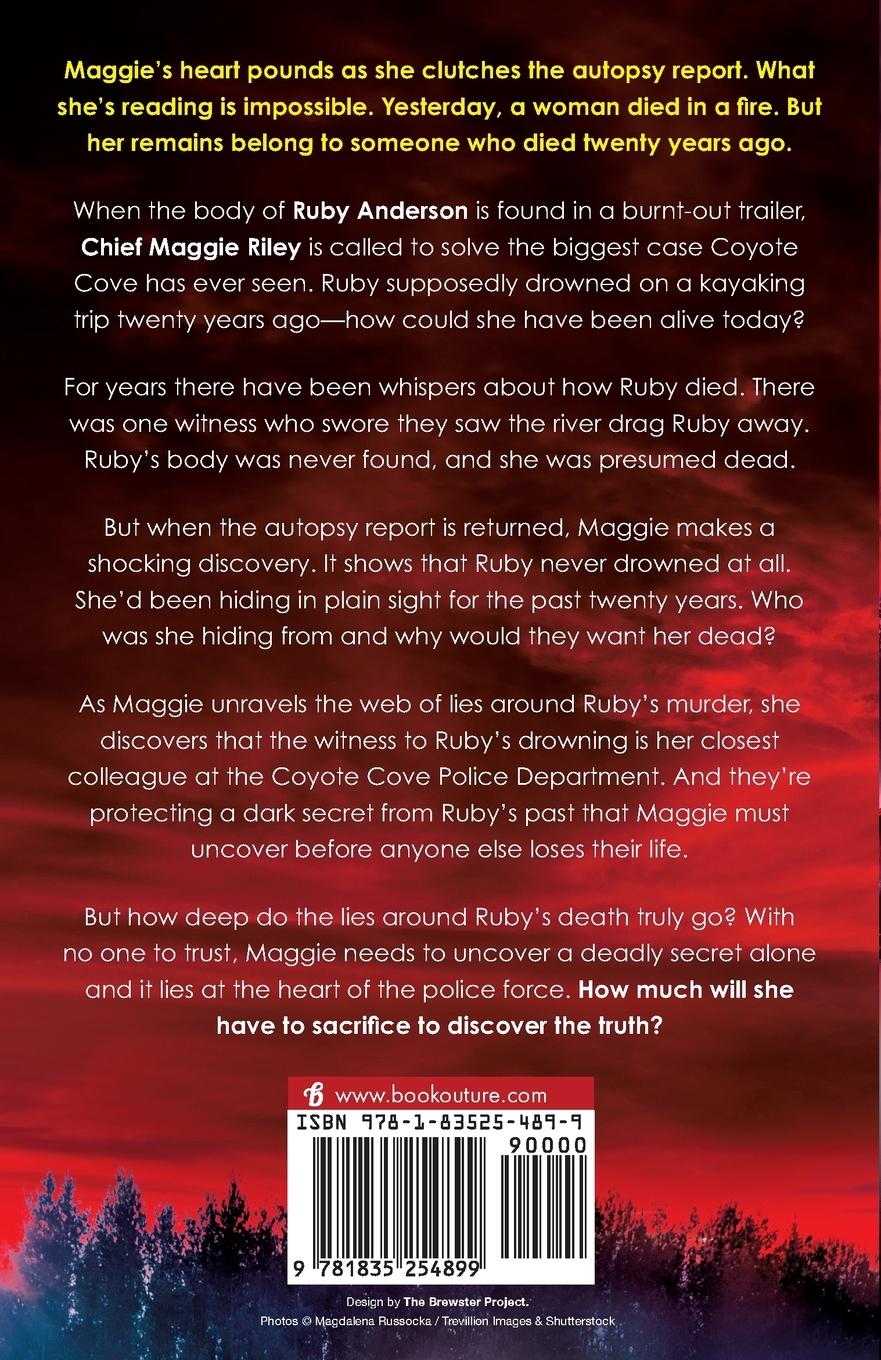 Maggie's heart pounds as she clutches the autopsy report. What she's reading is impossible. Yesterday, a woman died in a fire. But her remains belong to someone who died twenty years ago.

When the body of Ruby Anderson is found in a burnt-out trailer, Chief Maggie Riley is called to solve the biggest case Coyote Cove has ever seen. Ruby supposedly drowned on a kayaking trip twenty years ago—how could she have been alive today?

For years there have been whispers about how Ruby died. There was one witness who swore they saw the river drag Ruby away. Ruby's body was never found, and she was presumed dead.

But when the autopsy report is returned, Maggie makes a shocking discovery. It shows that Ruby never drowned at all. She'd been hiding in plain sight for the past twenty years. Who was she hiding from and why would they want her dead?

As Maggie unravels the web of lies around Ruby's murder, she discovers that the witness to Ruby's drowning is her closest colleague at the Coyote Cove Police Department. And they're protecting a dark secret from Ruby's past that Maggie must uncover before anyone else loses their life.

But how deep do the lies around Ruby's death truly go? With no one to trust, Maggie needs to uncover a deadly secret alone and it lies at the heart of the police force. How much will she have to sacrifice to discover the truth?

www.bookouture.com

ISBN 978-1-83525-489-9

90000

9 781835 254899

Design by The Brewster Project.
Photos © Magdalena Russocka / Trevillion Images & Shutterstock